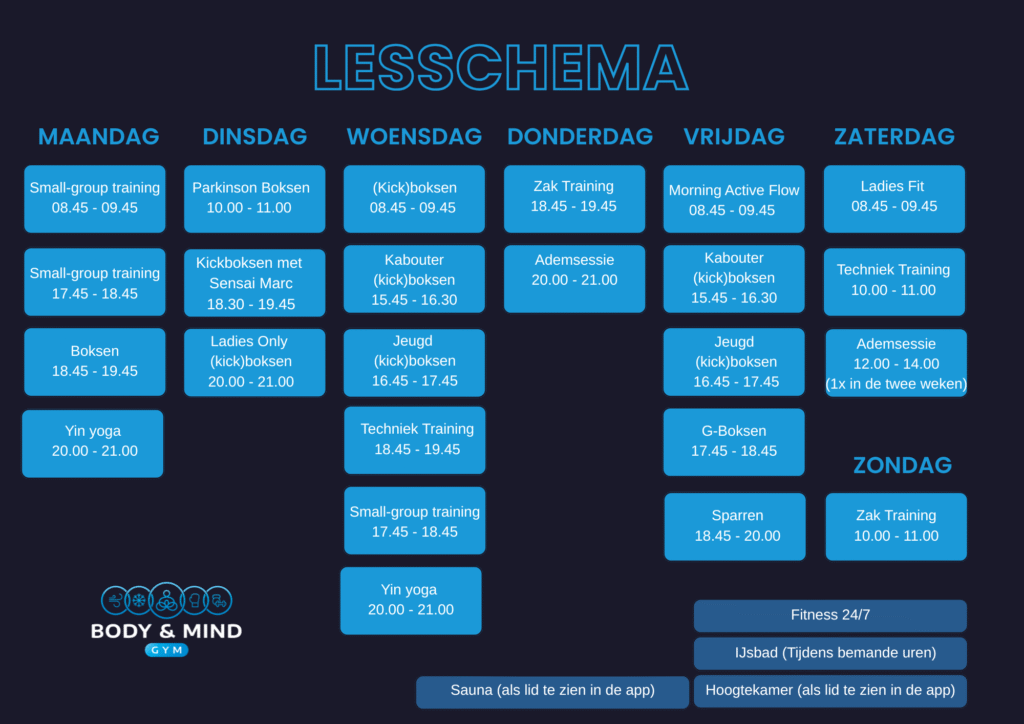 LESSCHEMA

MAANDAG

Small-group training
08.45 - 09.45

Small-group training
17.45 - 18.45

Boksen
18.45 - 19.45

Yin yoga
20.00 - 21.00

DINSDAG

Parkinson Boksen
10.00 - 11.00

Kickboksen met Sensai Marc
18.30 - 19.45

Ladies Only (kick)boksen
20.00 - 21.00

WOENSDAG

(Kick)boksen
08.45 - 09.45

Kabouter (kick)boksen
15.45 - 16.30

Jeugd (kick)boksen
16.45 - 17.45

Techniek Training
18.45 - 19.45

Small-group training
17.45 - 18.45

Yin yoga
20.00 - 21.00

DONDERDAG

Zak Training
18.45 - 19.45

Ademsessie
20.00 - 21.00

VRIJDAG

Morning Active Flow
08.45 - 09.45

Kabouter (kick)boksen
15.45 - 16.30

Jeugd (kick)boksen
16.45 - 17.45

G-Boksen
17.45 - 18.45

Sparren
18.45 - 20.00

ZATERDAG

Ladies Fit
08.45 - 09.45

Techniek Training
10.00 - 11.00

Ademsessie
12.00 - 14.00
(1x in de twee weken)

ZONDAG

Zak Training
10.00 - 11.00

BODY & MIND
GYM

Fitness 24/7

IJsbad (Tijdens bemande uren)

Sauna (als lid te zien in de app)

Hoogtekamer (als lid te zien in de app)